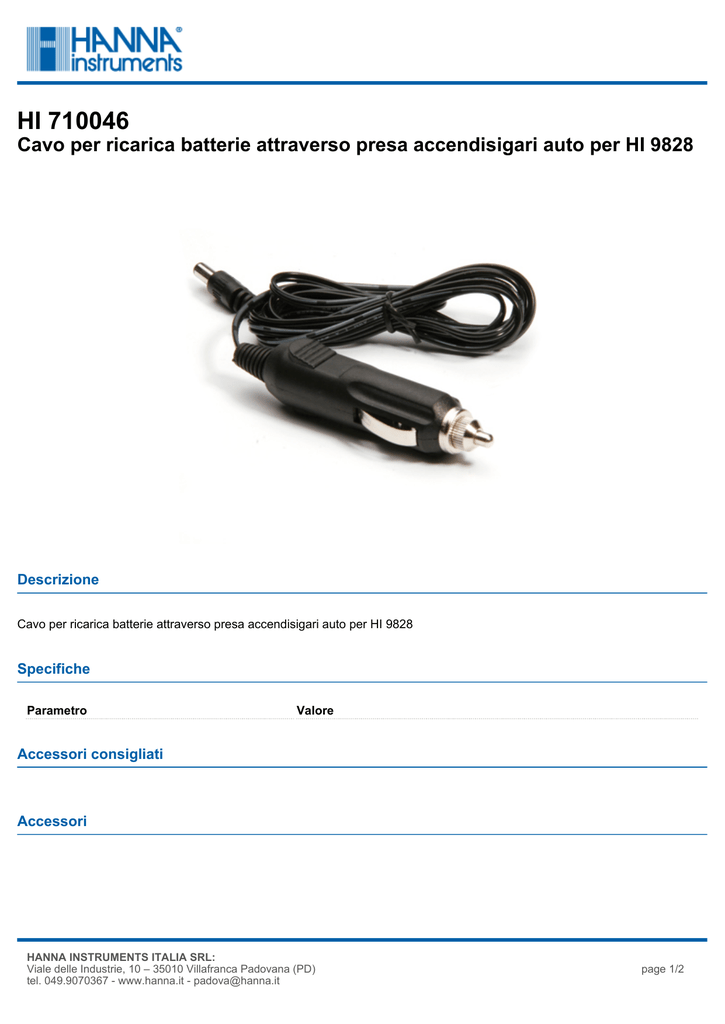 HANNA® instruments

HI 710046
Cavo per ricarica batterie attraverso presa accendisigari auto per HI 9828

Descrizione

Cavo per ricarica batterie attraverso presa accendisigari auto per HI 9828

Specifiche

| Parametro | Valore |
|---|---|

Accessori consigliati

Accessori

HANNA INSTRUMENTS ITALIA SRL:
Viale delle Industrie, 10 – 35010 Villafranca Padovana (PD)
tel. 049.9070367 - www.hanna.it - padova@hanna.it

page 1/2